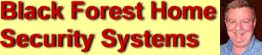 Black Forest Home Security Systems